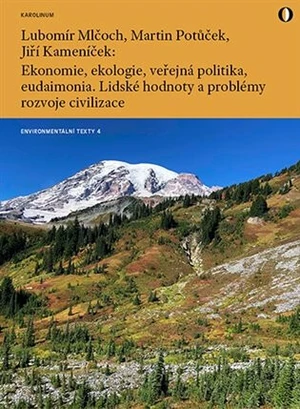 KAROLINUM

Lubomír Mlčoch, Martin Potůček, Jiří Kameníček: Ekonomie, ekologie, veřejná politika, eudaimonia. Lidské hodnoty a problémy rozvoje civilizace

ENVIRONMENTÁLNÍ TEXTY 4